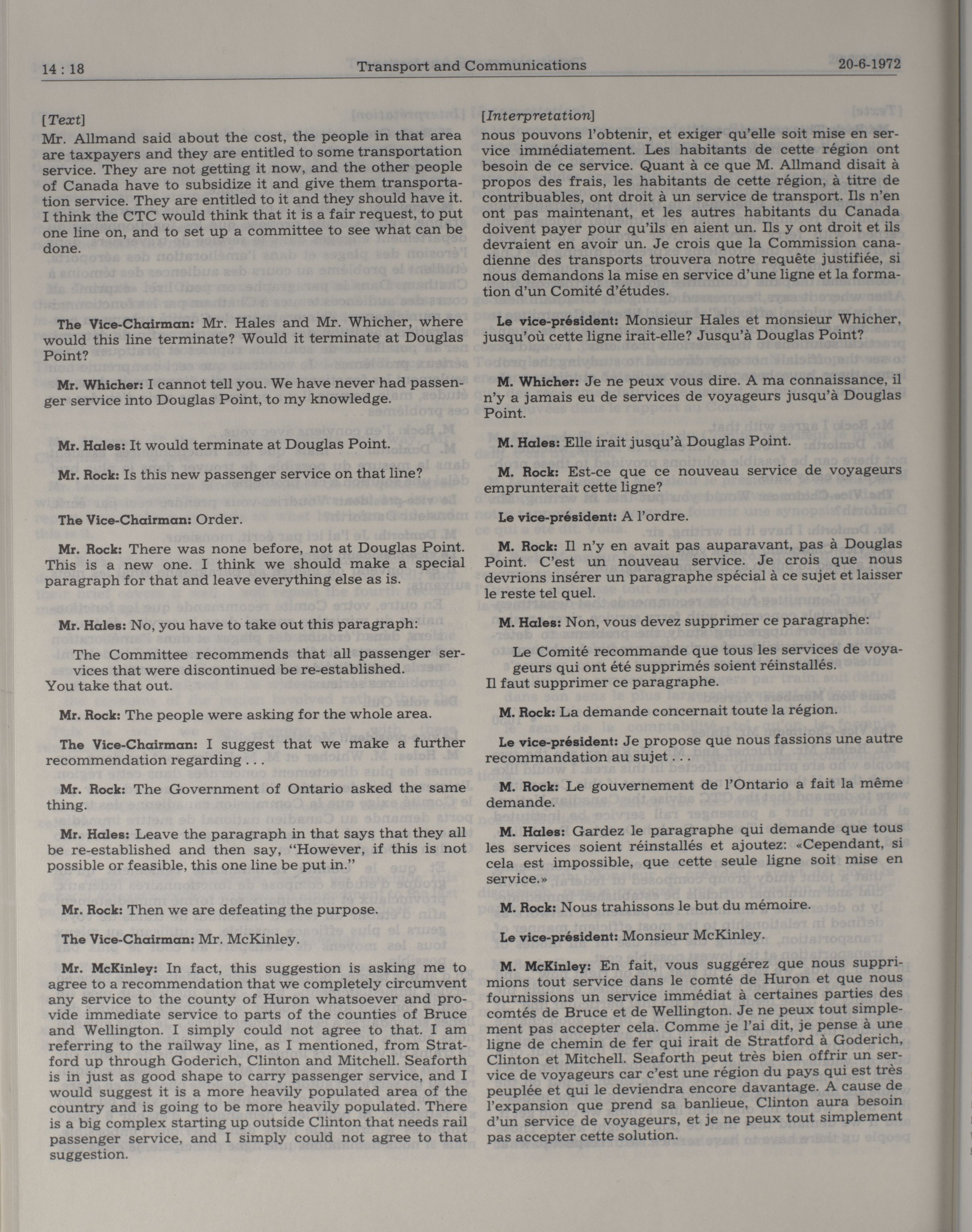 14 : 18

Transport and Communications

20-6-1972

[Text]

Mr. Allmand said about the cost, the people in that area are taxpayers and they are entitled to some transportation service. They are not getting it now, and the other people of Canada have to subsidize it and give them transportation service. They are entitled to it and they should have it. I think the CTC would think that it is a fair request, to put one line on, and to set up a committee to see what can be done.

The Vice-Chairman: Mr. Hales and Mr. Whicher, where would this line terminate? Would it terminate at Douglas Point?

Mr. Whicher: I cannot tell you. We have never had passenger service into Douglas Point, to my knowledge.

Mr. Hales: It would terminate at Douglas Point.

Mr. Rock: Is this new passenger service on that line?

The Vice-Chairman: Order.

Mr. Rock: There was none before, not at Douglas Point. This is a new one. I think we should make a special paragraph for that and leave everything else as is.

Mr. Hales: No, you have to take out this paragraph:

The Committee recommends that all passenger services that were discontinued be re-established.

You take that out.

Mr. Rock: The people were asking for the whole area.

The Vice-Chairman: I suggest that we make a further recommendation regarding . . .

Mr. Rock: The Government of Ontario asked the same thing.

Mr. Hales: Leave the paragraph in that says that they all be re-established and then say, "However, if this is not possible or feasible, this one line be put in."

Mr. Rock: Then we are defeating the purpose.

The Vice-Chairman: Mr. McKinley.

Mr. McKinley: In fact, this suggestion is asking me to agree to a recommendation that we completely circumvent any service to the county of Huron whatsoever and provide immediate service to parts of the counties of Bruce and Wellington. I simply could not agree to that. I am referring to the railway line, as I mentioned, from Stratford up through Goderich, Clinton and Mitchell. Seaforth is in just as good shape to carry passenger service, and I would suggest it is a more heavily populated area of the country and is going to be more heavily populated. There is a big complex starting up outside Clinton that needs rail passenger service, and I simply could not agree to that suggestion.

[Interpretation]

nous pouvons l'obtenir, et exiger qu'elle soit mise en service immédiatement. Les habitants de cette région ont besoin de ce service. Quant à ce que M. Allmand disait à propos des frais, les habitants de cette région, à titre de contribuables, ont droit à un service de transport. Ils n'en ont pas maintenant, et les autres habitants du Canada doivent payer pour qu'ils en aient un. Ils y ont droit et ils devraient en avoir un. Je crois que la Commission canadienne des transports trouvera notre requête justifiée, si nous demandons la mise en service d'une ligne et la formation d'un Comité d'études.

Le vice-président: Monsieur Hales et monsieur Whicher, jusqu'où cette ligne irait-elle? Jusqu'à Douglas Point?

M. Whicher: Je ne peux vous dire. A ma connaissance, il n'y a jamais eu de services de voyageurs jusqu'à Douglas Point.

M. Hales: Elle irait jusqu'à Douglas Point.

M. Rock: Est-ce que ce nouveau service de voyageurs emprunterait cette ligne?

Le vice-président: A l'ordre.

M. Rock: Il n'y en avait pas auparavant, pas à Douglas Point. C'est un nouveau service. Je crois que nous devrions insérer un paragraphe spécial à ce sujet et laisser le reste tel quel.

M. Hales: Non, vous devez supprimer ce paragraphe:

Le Comité recommande que tous les services de voyageurs qui ont été supprimés soient réinstallés.

Il faut supprimer ce paragraphe.

M. Rock: La demande concernait toute la région.

Le vice-président: Je propose que nous fassions une autre recommandation au sujet . . .

M. Rock: Le gouvernement de l'Ontario a fait la même demande.

M. Hales: Gardez le paragraphe qui demande que tous les services soient réinstallés et ajoutez: «Cependant, si cela est impossible, que cette seule ligne soit mise en service.»

M. Rock: Nous trahissons le but du mémoire.

Le vice-président: Monsieur McKinley.

M. McKinley: En fait, vous suggérez que nous supprimions tout service dans le comté de Huron et que nous fournissions un service immédiat à certaines parties des comtés de Bruce et de Wellington. Je ne peux tout simplement pas accepter cela. Comme je l'ai dit, je pense à une ligne de chemin de fer qui irait de Stratford à Goderich, Clinton et Mitchell. Seaforth peut très bien offrir un service de voyageurs car c'est une région du pays qui est très peuplée et qui le deviendra encore davantage. A cause de l'expansion que prend sa banlieue, Clinton aura besoin d'un service de voyageurs, et je ne peux tout simplement pas accepter cette solution.